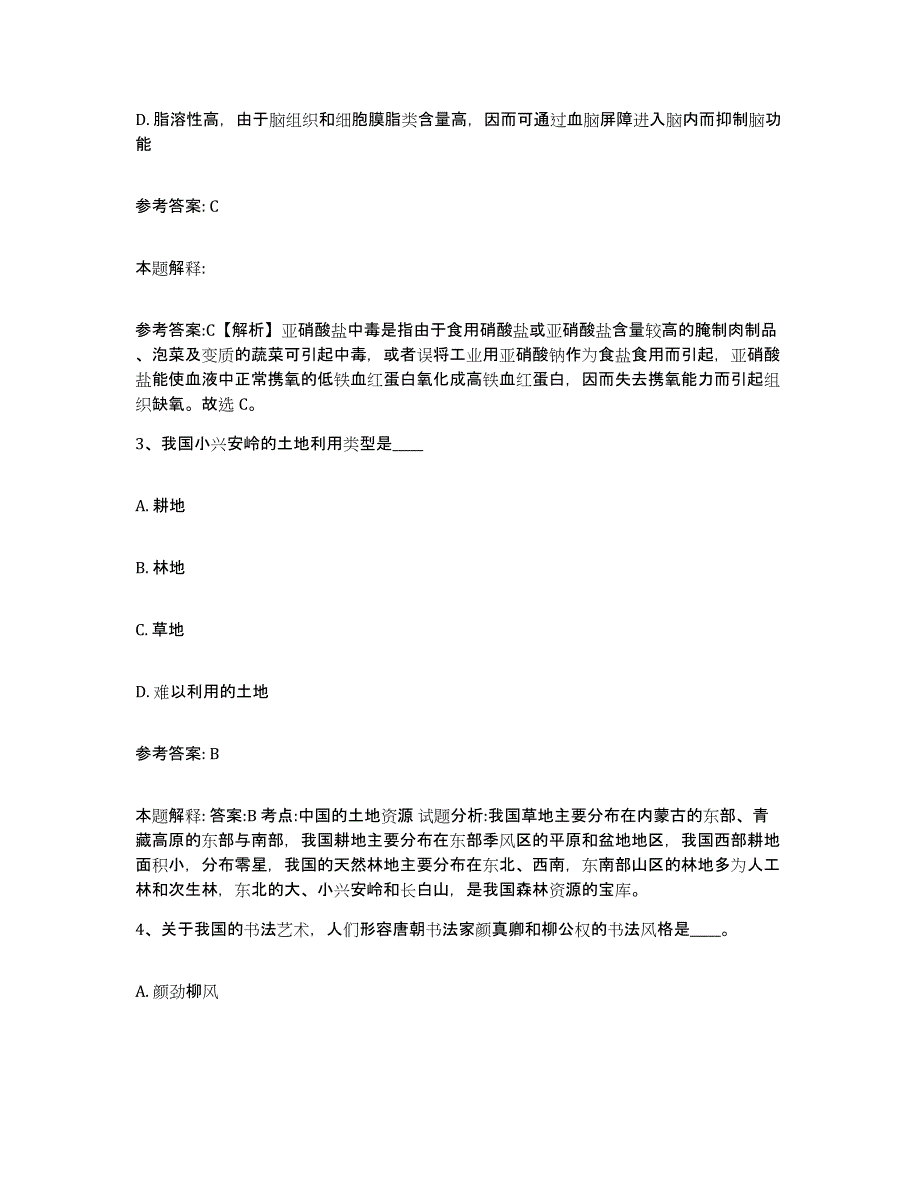 D. 脂溶性高，由于脑组织和细胞膜脂类含量高，因而可通过血脑屏障进入脑内而抑制脑功能

参考答案: C

本题解释:

参考答案:C【解析】亚硝酸盐中毒是指由于食用硝酸盐或亚硝酸盐含量较高的腌制肉制品、泡菜及变质的蔬菜可引起中毒，或者误将工业用亚硝酸钠作为食盐食用而引起，亚硝酸盐能使血液中正常携氧的低铁血红蛋白氧化成高铁血红蛋白，因而失去携氧能力而引起组织缺氧。故选 C。

3、我国小兴安岭的土地利用类型是____

A. 耕地

B. 林地

C. 草地

D. 难以利用的土地

参考答案: B

本题解释: 答案:B 考点:中国的土地资源 试题分析:我国草地主要分布在内蒙古的东部、青藏高原的东部与南部，我国耕地主要分布在东部季风区的平原和盆地地区，我国西部耕地面积小，分布零星，我国的天然林地主要分布在东北、西南，东南部山区的林地多为人工林和次生林，东北的大、小兴安岭和长白山，是我国森林资源的宝库。

4、关于我国的书法艺术，人们形容唐朝书法家颜真卿和柳公权的书法风格是____。

A. 颜劲柳风